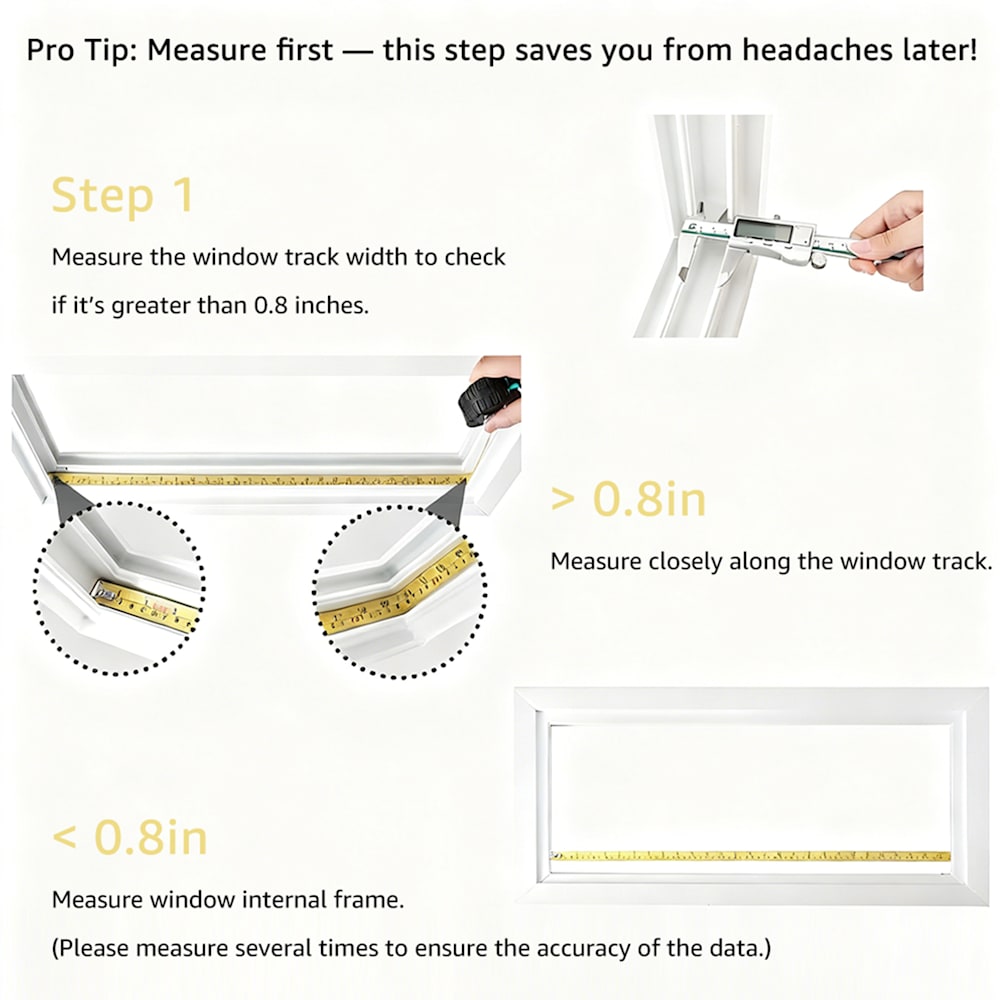 Pro Tip: Measure first — this step saves you from headaches later!

Step 1

Measure the window track width to check if it's greater than 0.8 inches.

> 0.8in

Measure closely along the window track.

< 0.8in

Measure window internal frame.

(Please measure several times to ensure the accuracy of the data.)